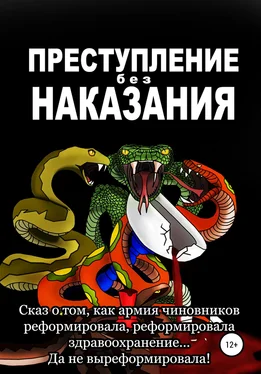 ПРЕСТУПЛЕНИЕ
без
НАКАЗАНИЯ

Сказ о том, как армия чиновников реформировала, реформировала здравоохранение... Да не выреформировала!

12+